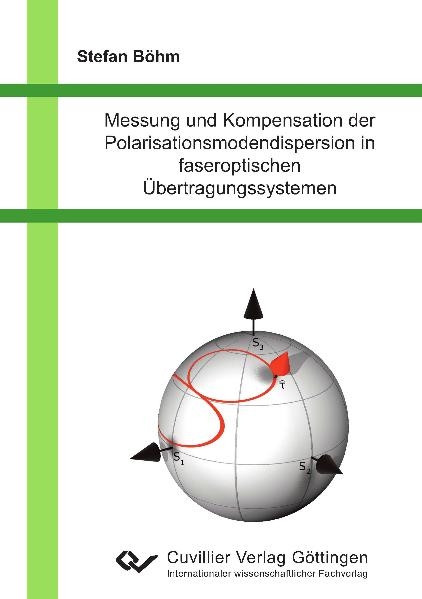 Stefan Böhm

Messung und Kompensation der Polarisationsmodendispersion in faseroptischen Übertragungssystemen

$S_3$

$\hat{\tau}$

$S_1$

$S_2$

Cuvillier Verlag Göttingen
Internationaler wissenschaftlicher Fachverlag